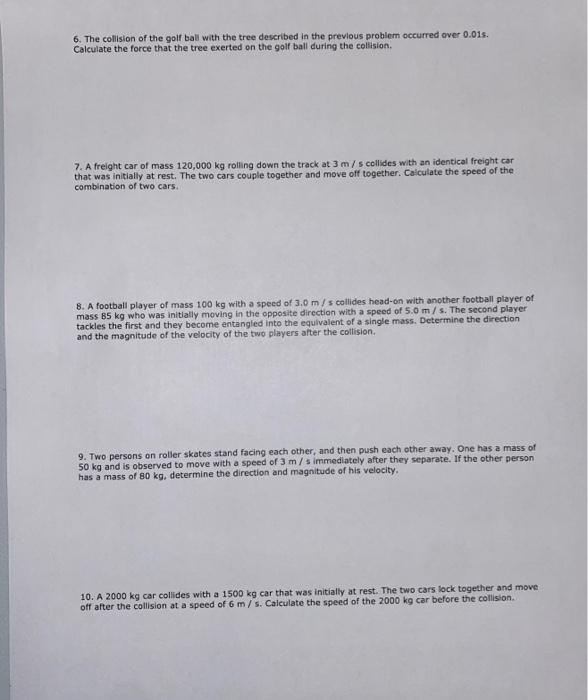 6. The collision of the golf ball with the tree described in the previous problem occurred over 0.01s. Calculate the force that the tree exerted on the golf ball during the collision.

7. A freight car of mass 120,000 kg rolling down the track at 3 m / s collides with an identical freight car that was initially at rest. The two cars couple together and move off together. Calculate the speed of the combination of two cars.

8. A football player of mass 100 kg with a speed of 3.0 m / s collides head-on with another football player of mass 85 kg who was initially moving in the opposite direction with a speed of 5.0 m / s. The second player tackles the first and they become entangled into the equivalent of a single mass. Determine the direction and the magnitude of the velocity of the two players after the collision.

9. Two persons on roller skates stand facing each other, and then push each other away. One has a mass of 50 kg and is observed to move with a speed of 3 m / s immediately after they separate. If the other person has a mass of 80 kg, determine the direction and magnitude of his velocity.

10. A 2000 kg car collides with a 1500 kg car that was initially at rest. The two cars lock together and move off after the collision at a speed of 6 m / s. Calculate the speed of the 2000 kg car before the collision.